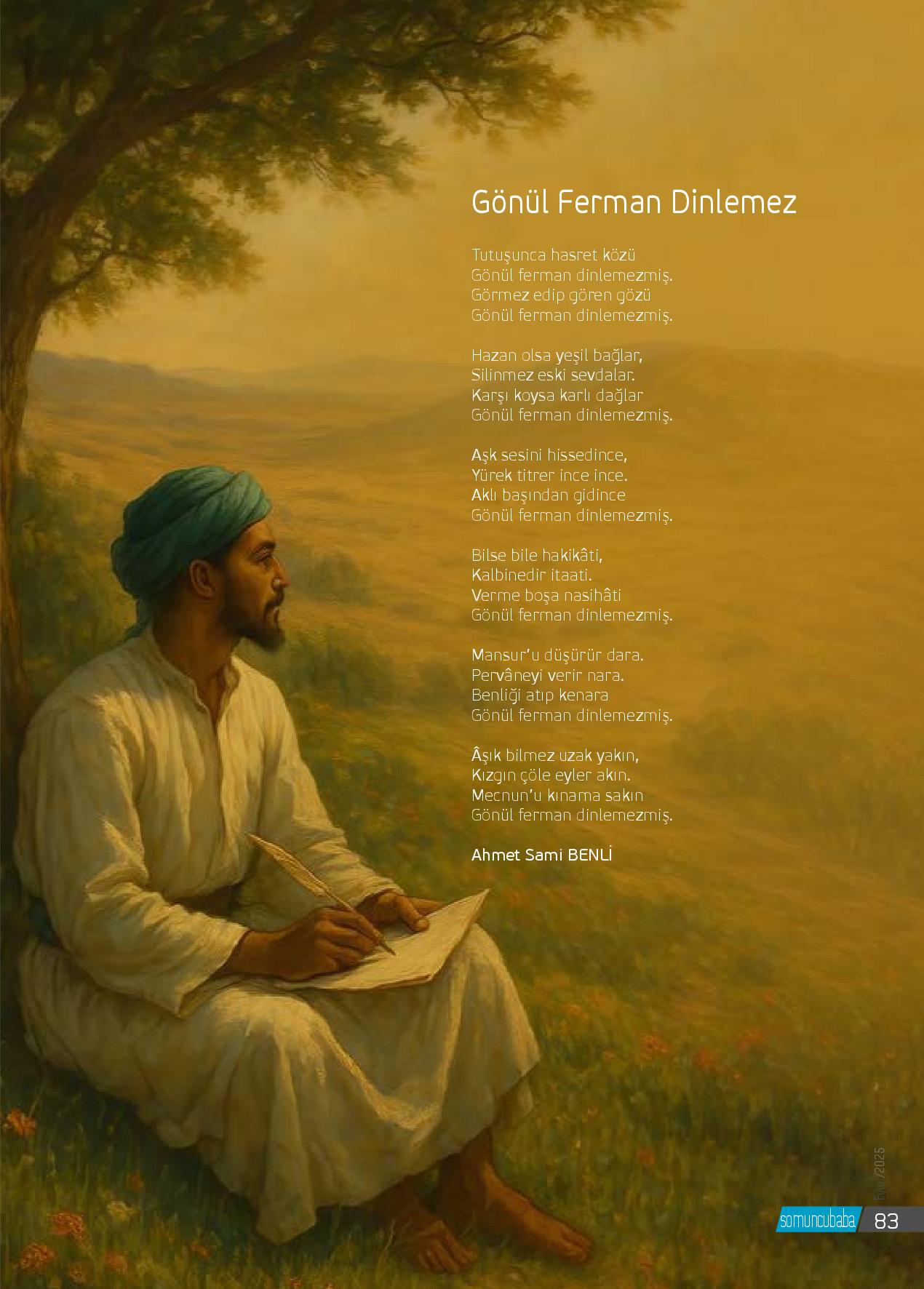 Gönül Ferman Dinlemez

Tutuşunca hasret közü
Gönül ferman dinlemezmiş.
Görmez edip gören gözü
Gönül ferman dinlemezmiş.

Hazan olsa yeşil bağlar,
Silinmez eski sevdalar.
Karşı koysa karlı dağlar
Gönül ferman dinlemezmiş.

Aşk sesini hissedince,
Yürek titrer ince ince.
Aklı başından gidince
Gönül ferman dinlemezmiş.

Bilse bile hakikâti,
Kalbinedir itaati.
Verme boşa nasihâti
Gönül ferman dinlemezmiş.

Mansur'u düşürür dara.
Pervâneyi verir nara.
Benliği atıp kenara
Gönül ferman dinlemezmiş.

Âşık bilmez uzak yakın,
Kızgın çöle eyler akın.
Mecnun'u kınama sakın
Gönül ferman dinlemezmiş.

Ahmet Sami BENLİ

Eylül/2025

somuncubaba 83